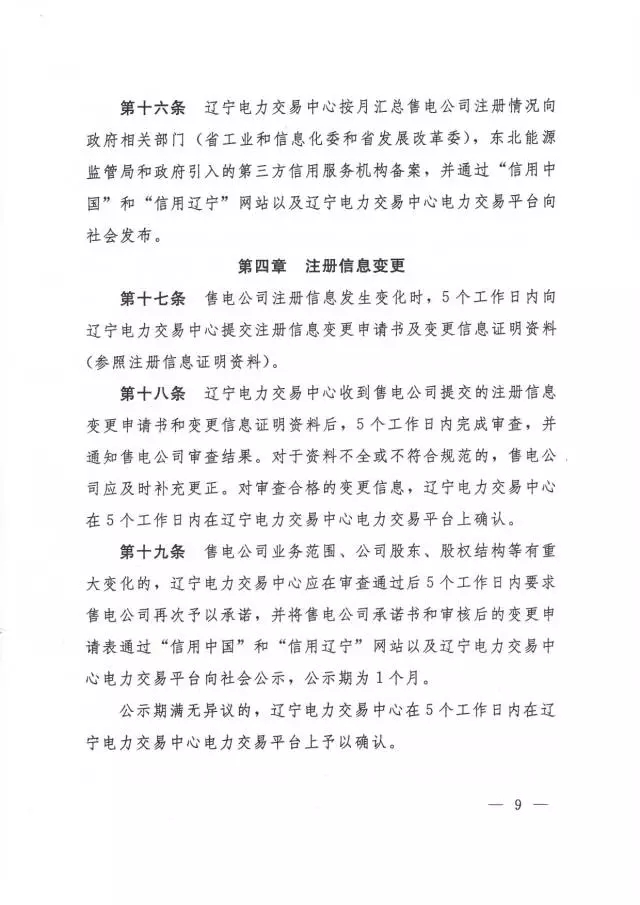 第十六条　辽宁电力交易中心按月汇总售电公司注册情况向政府相关部门（省工业和信息化委和省发展改革委），东北能源监管局和政府引入的第三方信用服务机构备案，并通过“信用中国”和“信用辽宁”网站以及辽宁电力交易中心电力交易平台向社会发布。

第四章　注册信息变更

第十七条　售电公司注册信息发生变化时，5个工作日内向辽宁电力交易中心提交注册信息变更申请书及变更信息证明资料（参照注册信息证明资料）。

第十八条　辽宁电力交易中心收到售电公司提交的注册信息变更申请书和变更信息证明资料后，5个工作日内完成审查，并通知售电公司审查结果。对于资料不全或不符合规范的，售电公司应及时补充更正。对审查合格的变更信息，辽宁电力交易中心在5个工作日内在辽宁电力交易中心电力交易平台上确认。

第十九条　售电公司业务范围、公司股东、股权结构等有重大变化的，辽宁电力交易中心应在审查通过后5个工作日内要求售电公司再次予以承诺，并将售电公司承诺书和审核后的变更申请表通过“信用中国”和“信用辽宁”网站以及辽宁电力交易中心电力交易平台向社会公示，公示期为1个月。

公示期满无异议的，辽宁电力交易中心在5个工作日内在辽宁电力交易中心电力交易平台上予以确认。

— 9 —